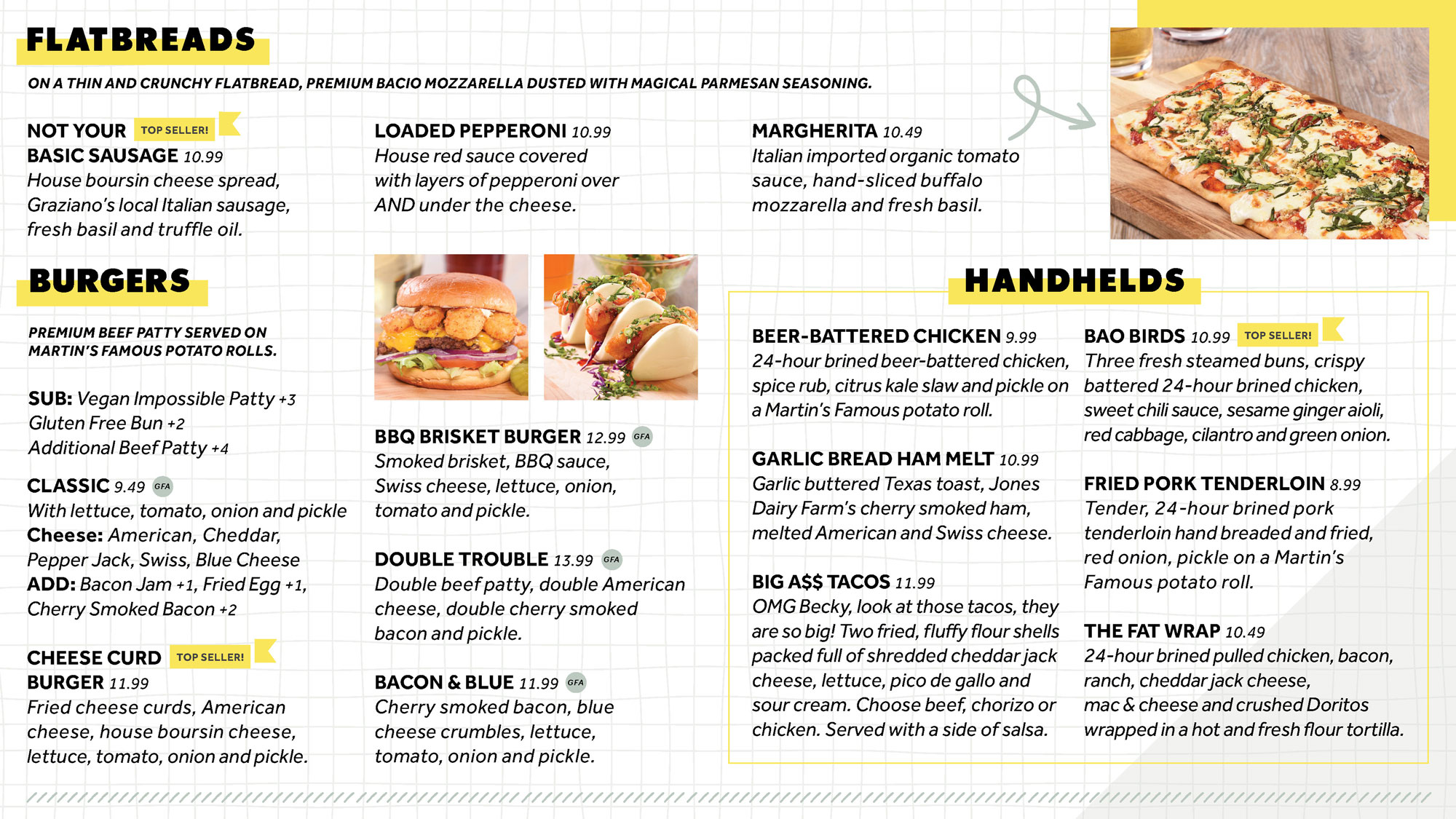 FLATBREADS

ON A THIN AND CRUNCHY FLATBREAD, PREMIUM BACIO MOZZARELLA DUSTED WITH MAGICAL PARMESAN SEASONING.

NOT YOUR TOP SELLER! BASIC SAUSAGE 10.99
House boursin cheese spread, Graziano's local Italian sausage, fresh basil and truffle oil.

LOADED PEPPERONI 10.99
House red sauce covered with layers of pepperoni over AND under the cheese.

MARGHERITA 10.49
Italian imported organic tomato sauce, hand-sliced buffalo mozzarella and fresh basil.

BURGERS

PREMIUM BEEF PATTY SERVED ON MARTIN'S FAMOUS POTATO ROLLS.

SUB: Vegan Impossible Patty +3
Gluten Free Bun +2
Additional Beef Patty +4

CLASSIC 9.49 GFA
With lettuce, tomato, onion and pickle
Cheese: American, Cheddar, Pepper Jack, Swiss, Blue Cheese
ADD: Bacon Jam +1, Fried Egg +1, Cherry Smoked Bacon +2

CHEESE CURD TOP SELLER! BURGER 11.99
Fried cheese curds, American cheese, house boursin cheese, lettuce, tomato, onion and pickle.

BBQ BRISKET BURGER 12.99 GFA
Smoked brisket, BBQ sauce, Swiss cheese, lettuce, onion, tomato and pickle.

DOUBLE TROUBLE 13.99 GFA
Double beef patty, double American cheese, double cherry smoked bacon and pickle.

BACON & BLUE 11.99 GFA
Cherry smoked bacon, blue cheese crumbles, lettuce, tomato, onion and pickle.

HANDHELDS

BEER-BATTERED CHICKEN 9.99
24-hour brined beer-battered chicken, spice rub, citrus kale slaw and pickle on a Martin's Famous potato roll.

GARLIC BREAD HAM MELT 10.99
Garlic buttered Texas toast, Jones Dairy Farm's cherry smoked ham, melted American and Swiss cheese.

BIG A$$ TACOS 11.99
OMG Becky, look at those tacos, they are so big! Two fried, fluffy flour shells packed full of shredded cheddar jack cheese, lettuce, pico de gallo and sour cream. Choose beef, chorizo or chicken. Served with a side of salsa.

BAO BIRDS 10.99 TOP SELLER!
Three fresh steamed buns, crispy battered 24-hour brined chicken, sweet chili sauce, sesame ginger aioli, red cabbage, cilantro and green onion.

FRIED PORK TENDERLOIN 8.99
Tender, 24-hour brined pork tenderloin hand breaded and fried, red onion, pickle on a Martin's Famous potato roll.

THE FAT WRAP 10.49
24-hour brined pulled chicken, bacon, ranch, cheddar jack cheese, mac & cheese and crushed Doritos wrapped in a hot and fresh flour tortilla.